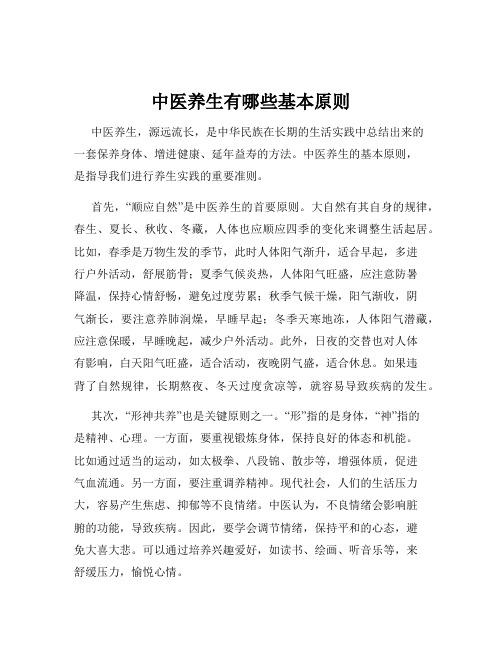 中医养生有哪些基本原则

中医养生，源远流长，是中华民族在长期的生活实践中总结出来的一套保养身体、增进健康、延年益寿的方法。中医养生的基本原则，是指导我们进行养生实践的重要准则。

首先，“顺应自然”是中医养生的首要原则。大自然有其自身的规律，春生、夏长、秋收、冬藏，人体也应顺应四季的变化来调整生活起居。比如，春季是万物生发的季节，此时人体阳气渐升，适合早起，多进行户外活动，舒展筋骨；夏季气候炎热，人体阳气旺盛，应注意防暑降温，保持心情舒畅，避免过度劳累；秋季气候干燥，阳气渐收，阴气渐长，要注意养肺润燥，早睡早起；冬季天寒地冻，人体阳气潜藏，应注意保暖，早睡晚起，减少户外活动。此外，日夜的交替也对人体有影响，白天阳气旺盛，适合活动，夜晚阴气盛，适合休息。如果违背了自然规律，长期熬夜、冬天过度贪凉等，就容易导致疾病的发生。

其次，“形神共养”也是关键原则之一。“形”指的是身体，“神”指的是精神、心理。一方面，要重视锻炼身体，保持良好的体态和机能。比如通过适当的运动，如太极拳、八段锦、散步等，增强体质，促进气血流通。另一方面，要注重调养精神。现代社会，人们的生活压力大，容易产生焦虑、抑郁等不良情绪。中医认为，不良情绪会影响脏腑的功能，导致疾病。因此，要学会调节情绪，保持平和的心态，避免大喜大悲。可以通过培养兴趣爱好，如读书、绘画、听音乐等，来舒缓压力，愉悦心情。